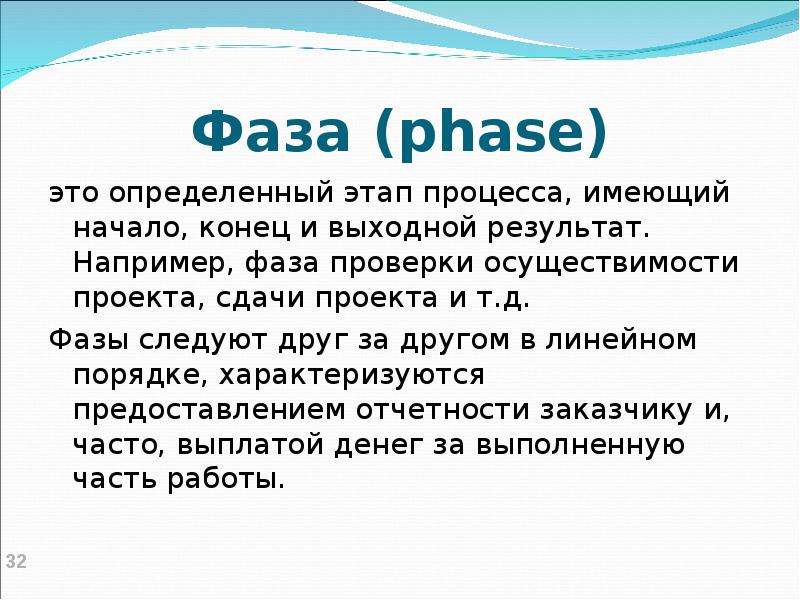 Фаза (phase)

это определенный этап процесса, имеющий начало, конец и выходной результат. Например, фаза проверки осуществимости проекта, сдачи проекта и т.д.

Фазы следуют друг за другом в линейном порядке, характеризуются предоставлением отчетности заказчику и, часто, выплатой денег за выполненную часть работы.

32